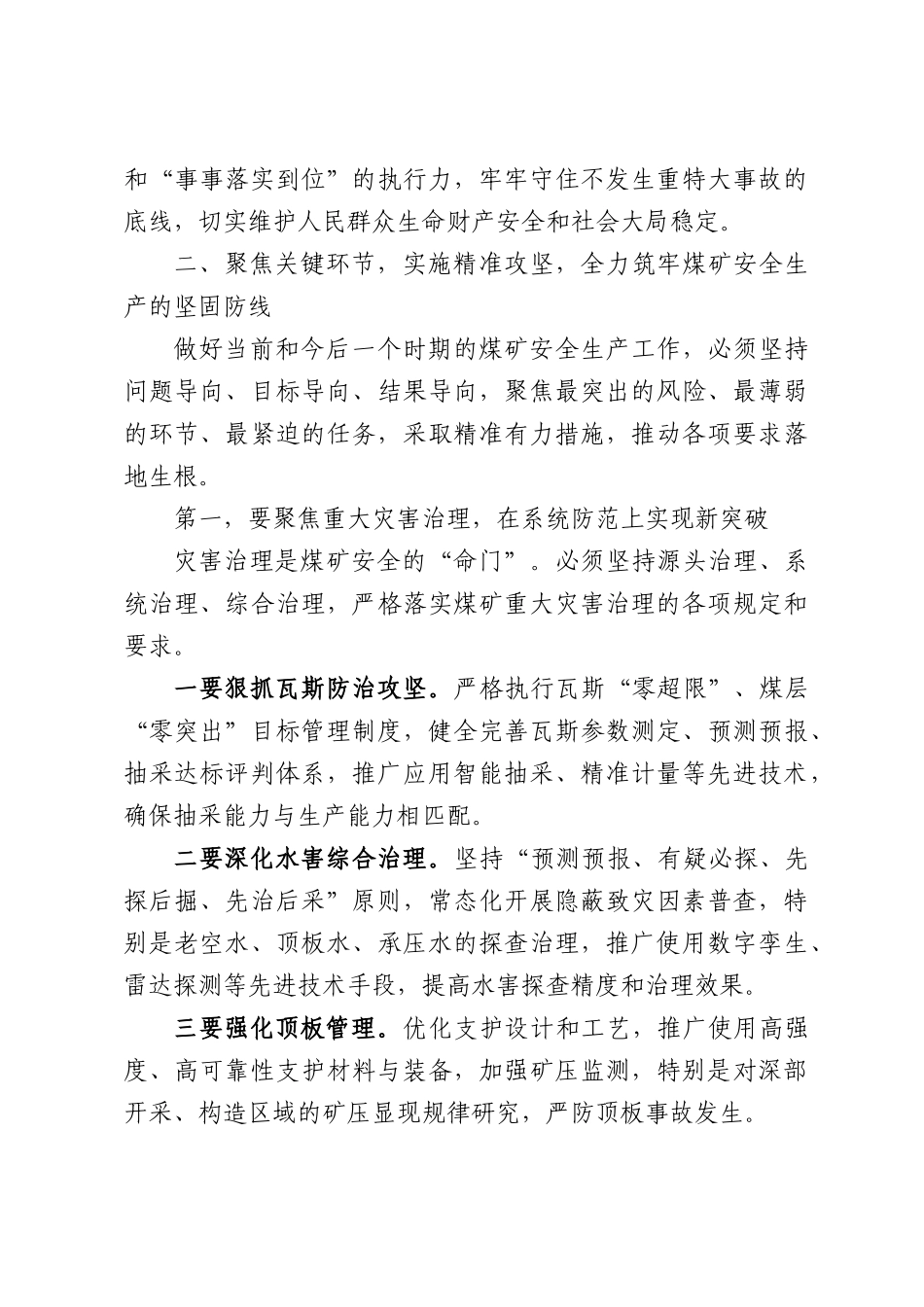 和“事事落实到位”的执行力，牢牢守住不发生重特大事故的底线，切实维护人民群众生命财产安全和社会大局稳定。

二、聚焦关键环节，实施精准攻坚，全力筑牢煤矿安全生产的坚固防线

做好当前和今后一个时期的煤矿安全生产工作，必须坚持问题导向、目标导向、结果导向，聚焦最突出的风险、最薄弱的环节、最紧迫的任务，采取精准有力措施，推动各项要求落地生根。

第一，要聚焦重大灾害治理，在系统防范上实现新突破

灾害治理是煤矿安全的“命门”。必须坚持源头治理、系统治理、综合治理，严格落实煤矿重大灾害治理的各项规定和要求。

一要狠抓瓦斯防治攻坚。严格执行瓦斯“零超限”、煤层“零突出”目标管理制度，健全完善瓦斯参数测定、预测预报、抽采达标评判体系，推广应用智能抽采、精准计量等先进技术，确保抽采能力与生产能力相匹配。

二要深化水害综合治理。坚持“预测预报、有疑必探、先探后掘、先治后采”原则，常态化开展隐蔽致灾因素普查，特别是老空水、顶板水、承压水的探查治理，推广使用数字孪生、雷达探测等先进技术手段，提高水害探查精度和治理效果。

三要强化顶板管理。优化支护设计和工艺，推广使用高强度、高可靠性支护材料与装备，加强矿压监测，特别是对深部开采、构造区域的矿压显现规律研究，严防顶板事故发生。